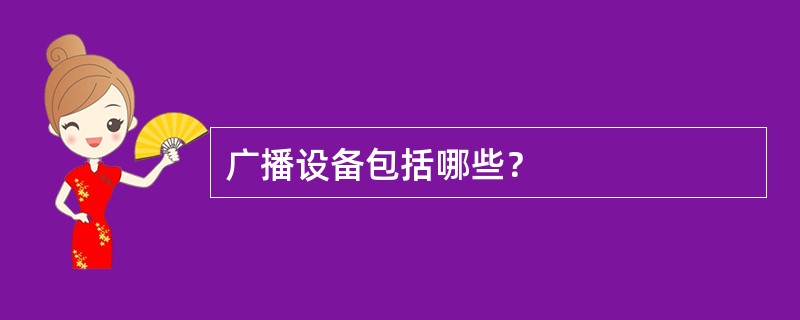 广播设备包括哪些?